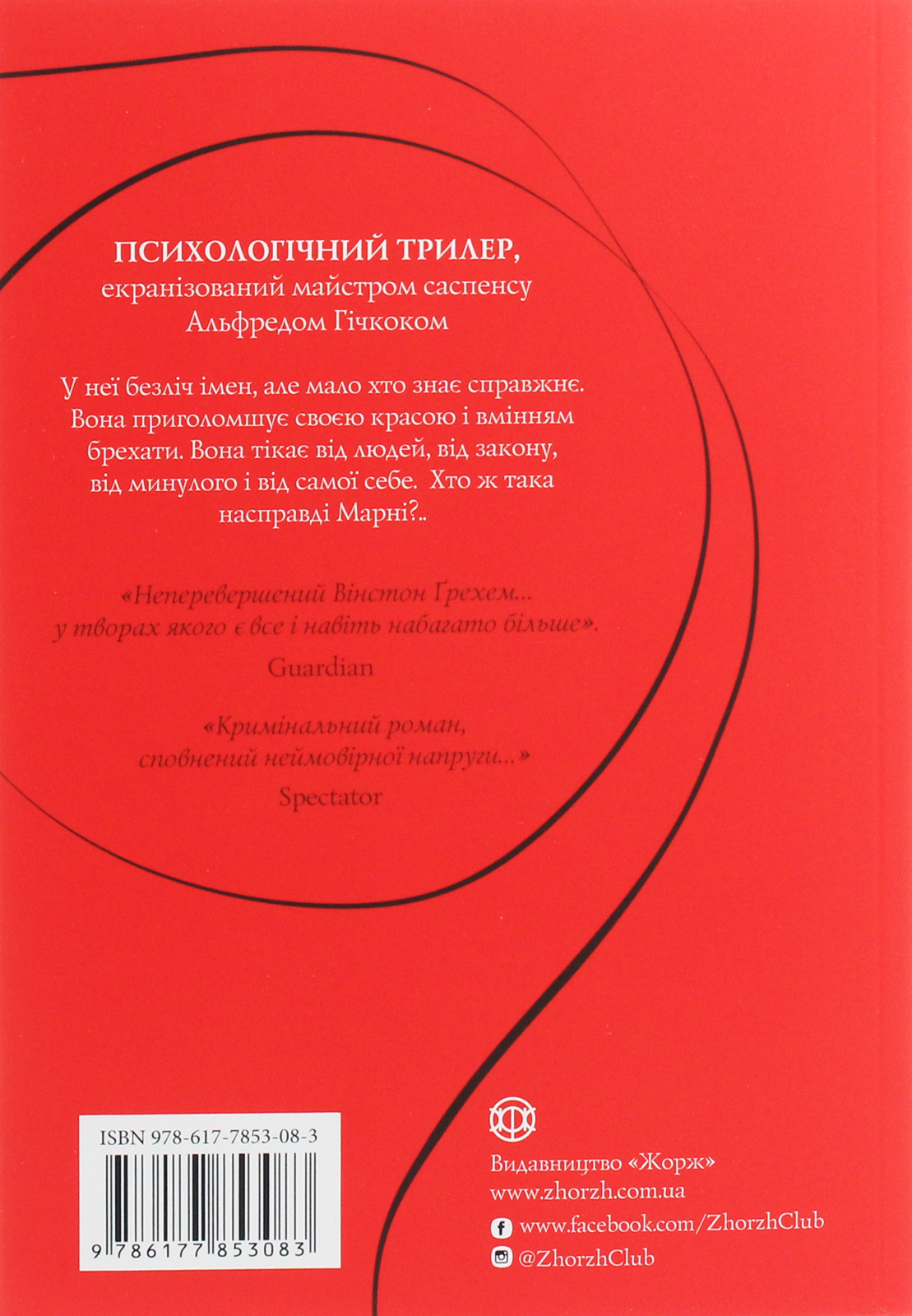 ПСИХОЛОГІЧНИЙ ТРИЛЕР,
екранізований майстром саспенсу
Альфредом Гічкоком

У неї безліч імен, але мало хто знає справжнє. Вона приголомшує своєю красою і вмінням брехати. Вона тікає від людей, від закону, від минулого і від самої себе. Хто ж така насправді Марні?..

«Неперевершений Вінстон Ґрехем... у творах якого є все і навіть набагато більше».
Guardian

«Кримінальний роман, сповнений неймовірної напруги...»
Spectator

ISBN 978-617-7853-08-3

9 786177 853083

Видавництво «Жорж»
www.zhorzh.com.ua
www.facebook.com/ZhorzhClub
@ZhorzhClub